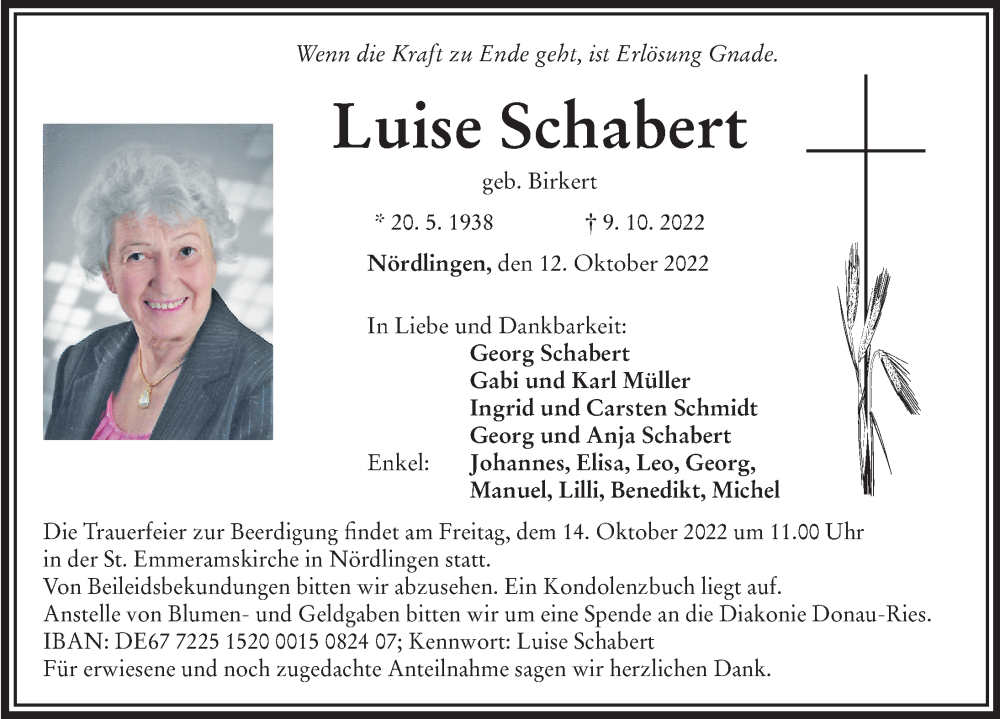 Wenn die Kraft zu Ende geht, ist Erlösung Gnade.

Luise Schabert

geb. Birkert

* 20. 5. 1938 † 9. 10. 2022

Nördlingen, den 12. Oktober 2022

In Liebe und Dankbarkeit:
Georg Schabert
Gabi und Karl Müller
Ingrid und Carsten Schmidt
Georg und Anja Schabert
Enkel: Johannes, Elisa, Leo, Georg, Manuel, Lilli, Benedikt, Michel

Die Trauerfeier zur Beerdigung findet am Freitag, dem 14. Oktober 2022 um 11.00 Uhr in der St. Emmeramskirche in Nördlingen statt.
Von Beileidsbekundungen bitten wir abzusehen. Ein Kondolenzbuch liegt auf.
Anstelle von Blumen- und Geldgaben bitten wir um eine Spende an die Diakonie Donau-Ries.
IBAN: DE67 7225 1520 0015 0824 07; Kennwort: Luise Schabert
Für erwiesene und noch zugedachte Anteilnahme sagen wir herzlichen Dank.